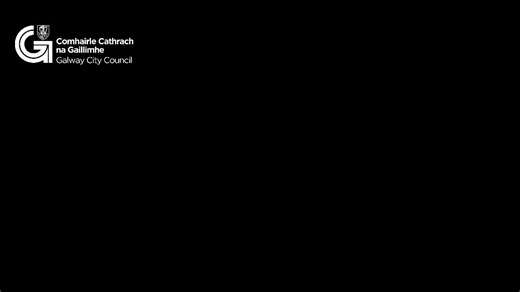 Comhairle Cathrach na Gaillimhe
Galway City Council